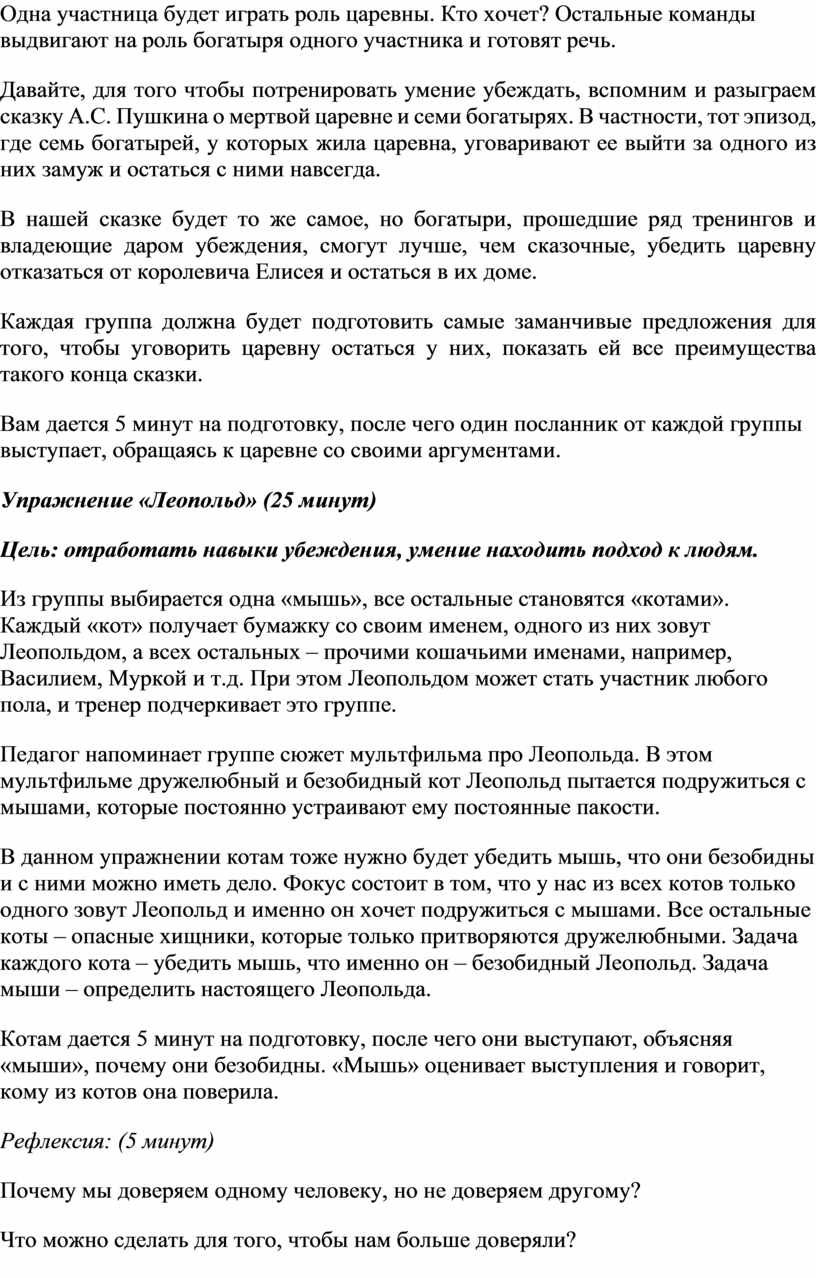 Одна участница будет играть роль царевны. Кто хочет? Остальные команды выдвигают на роль богатыря одного участника и готовят речь.

Давайте, для того чтобы потренировать умение убеждать, вспомним и разыграем сказку А.С. Пушкина о мертвой царевне и семи богатырях. В частности, тот эпизод, где семь богатырей, у которых жила царевна, уговаривают ее выйти за одного из них замуж и остаться с ними навсегда.

В нашей сказке будет то же самое, но богатыри, прошедшие ряд тренингов и владеющие даром убеждения, смогут лучше, чем сказочные, убедить царевну отказаться от королевича Елисея и остаться в их доме.

Каждая группа должна будет подготовить самые заманчивые предложения для того, чтобы уговорить царевну остаться у них, показать ей все преимущества такого конца сказки.

Вам дается 5 минут на подготовку, после чего один посланник от каждой группы выступает, обращаясь к царевне со своими аргументами.

Упражнение «Леопольд» (25 минут)

Цель: отработать навыки убеждения, умение находить подход к людям.

Из группы выбирается одна «мышь», все остальные становятся «котами». Каждый «кот» получает бумажку со своим именем, одного из них зовут Леопольдом, а всех остальных – прочими кошачьими именами, например, Василием, Муркой и т.д. При этом Леопольдом может стать участник любого пола, и тренер подчеркивает это группе.

Педагог напоминает группе сюжет мультфильма про Леопольда. В этом мультфильме дружелюбный и безобидный кот Леопольд пытается подружиться с мышами, которые постоянно устраивают ему постоянные пакости.

В данном упражнении котам тоже нужно будет убедить мышь, что они безобидны и с ними можно иметь дело. Фокус состоит в том, что у нас из всех котов только одного зовут Леопольд и именно он хочет подружиться с мышами. Все остальные коты – опасные хищники, которые только притворяются дружелюбными. Задача каждого кота – убедить мышь, что именно он – безобидный Леопольд. Задача мыши – определить настоящего Леопольда.

Котам дается 5 минут на подготовку, после чего они выступают, объясняя «мыши», почему они безобидны. «Мышь» оценивает выступления и говорит, кому из котов она поверила.

Рефлексия: (5 минут)

Почему мы доверяем одному человеку, но не доверяем другому?

Что можно сделать для того, чтобы нам больше доверяли?